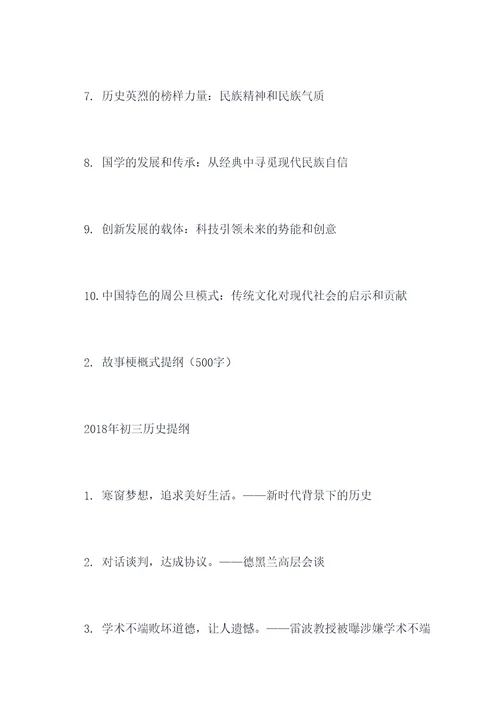 7. 历史英烈的榜样力量：民族精神和民族气质

8. 国学的发展和传承：从经典中寻觅现代民族自信

9. 创新发展的载体：科技引领未来的势能和创意

10. 中国特色的周公旦模式：传统文化对现代社会的启示和贡献

2. 故事梗概式提纲（500字）

2018年初三历史提纲

1. 寒窗梦想，追求美好生活。——新时代背景下的历史

2. 对话谈判，达成协议。——德黑兰高层会谈

3. 学术不端败坏道德，让人遗憾。——雷波教授被曝涉嫌学术不端